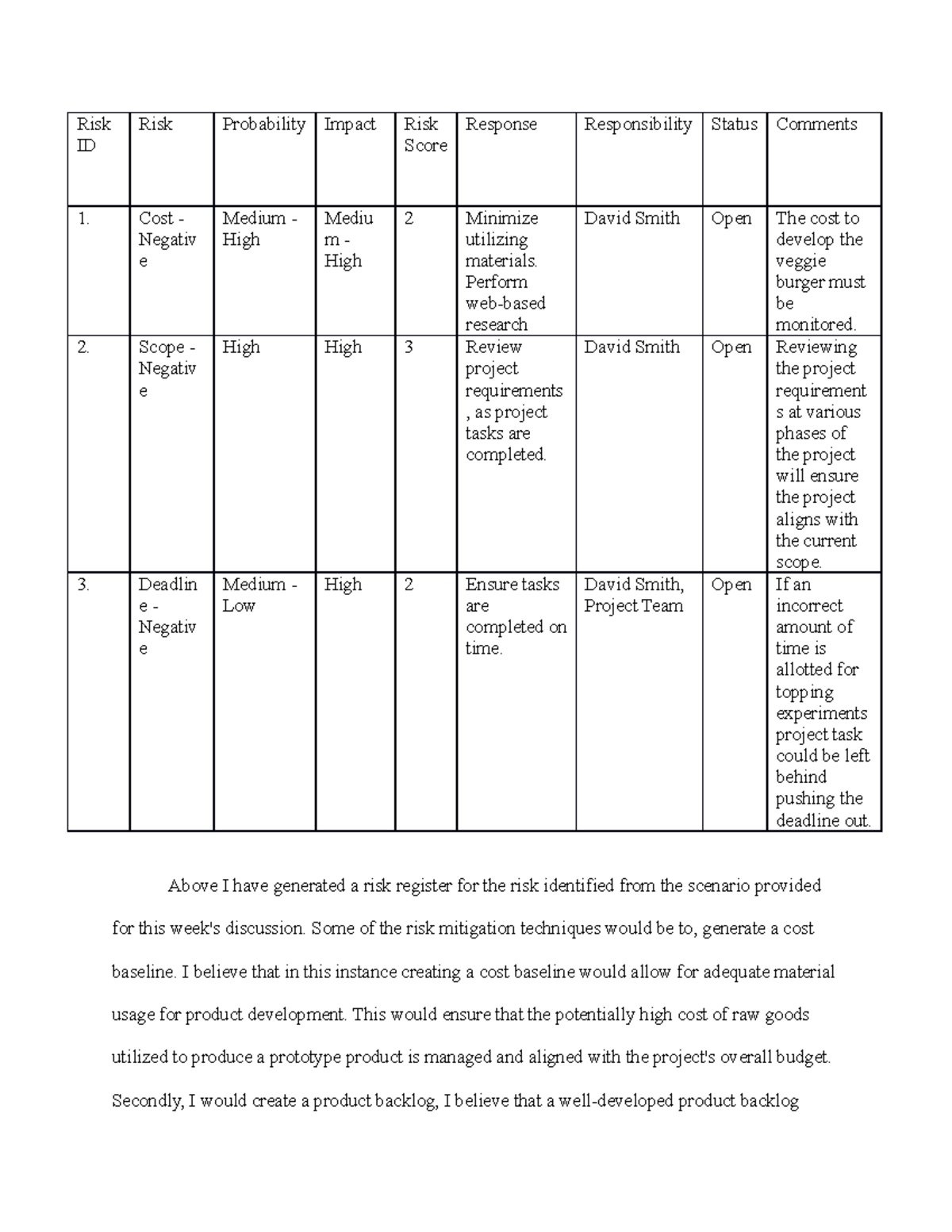 | Risk ID | Risk | Probability | Impact | Risk Score | Response | Responsibility | Status | Comments |
|---|---|---|---|---|---|---|---|---|
| 1. | Cost - Negative | Medium - High | Medium - High | 2 | Minimize utilizing materials. Perform web-based research | David Smith | Open | The cost to develop the veggie burger must be monitored. |
| 2. | Scope - Negative | High | High | 3 | Review project requirements, as project tasks are completed. | David Smith | Open | Reviewing the project requirements at various phases of the project will ensure the project aligns with the current scope. |
| 3. | Deadline - Negative | Medium - Low | High | 2 | Ensure tasks are completed on time. | David Smith, Project Team | Open | If an incorrect amount of time is allotted for topping experiments project task could be left behind pushing the deadline out. |

Above I have generated a risk register for the risk identified from the scenario provided for this week's discussion. Some of the risk mitigation techniques would be to, generate a cost baseline. I believe that in this instance creating a cost baseline would allow for adequate material usage for product development. This would ensure that the potentially high cost of raw goods utilized to produce a prototype product is managed and aligned with the project's overall budget. Secondly, I would create a product backlog, I believe that a well-developed product backlog